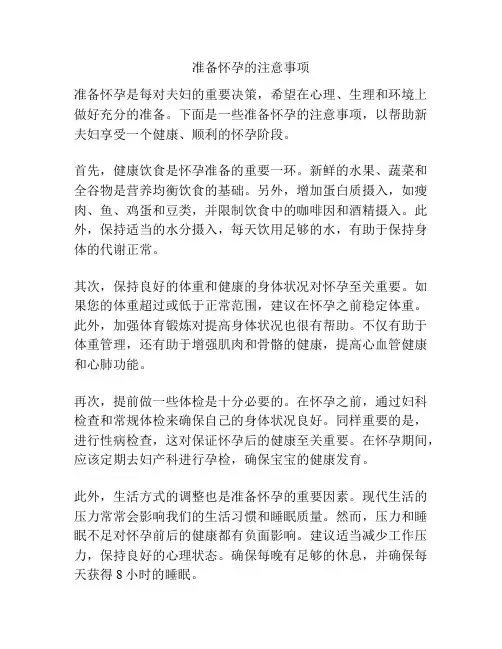 准备怀孕的注意事项

准备怀孕是每对夫妇的重要决策，希望在心理、生理和环境上做好充分的准备。下面是一些准备怀孕的注意事项，以帮助新夫妇享受一个健康、顺利的怀孕阶段。

首先，健康饮食是怀孕准备的重要一环。新鲜的水果、蔬菜和全谷物是营养均衡饮食的基础。另外，增加蛋白质摄入，如瘦肉、鱼、鸡蛋和豆类，并限制饮食中的咖啡因和酒精摄入。此外，保持适当的水分摄入，每天饮用足够的水，有助于保持身体的代谢正常。

其次，保持良好的体重和健康的身体状况对怀孕至关重要。如果您的体重超过或低于正常范围，建议在怀孕之前稳定体重。此外，加强体育锻炼对提高身体状况也很有帮助。不仅有助于体重管理，还有助于增强肌肉和骨骼的健康，提高心血管健康和心肺功能。

再次，提前做一些体检是十分必要的。在怀孕之前，通过妇科检查和常规体检来确保自己的身体状况良好。同样重要的是，进行性病检查，这对保证怀孕后的健康至关重要。在怀孕期间，应该定期去妇产科进行孕检，确保宝宝的健康发育。

此外，生活方式的调整也是准备怀孕的重要因素。现代生活的压力常常会影响我们的生活习惯和睡眠质量。然而，压力和睡眠不足对怀孕前后的健康都有负面影响。建议适当减少工作压力，保持良好的心理状态。确保每晚有足够的休息，并确保每天获得 8 小时的睡眠。